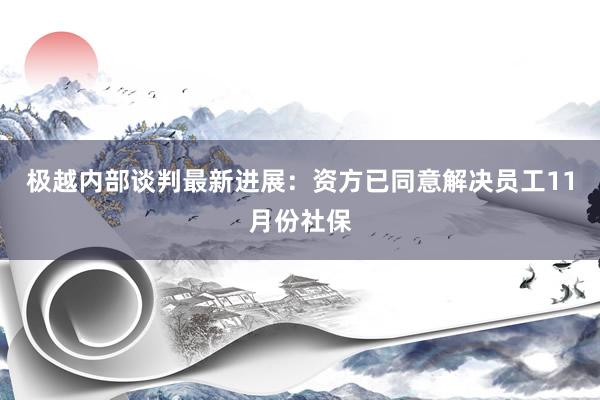 极越内部谈判最新进展：资方已同意解决员工11月份社保